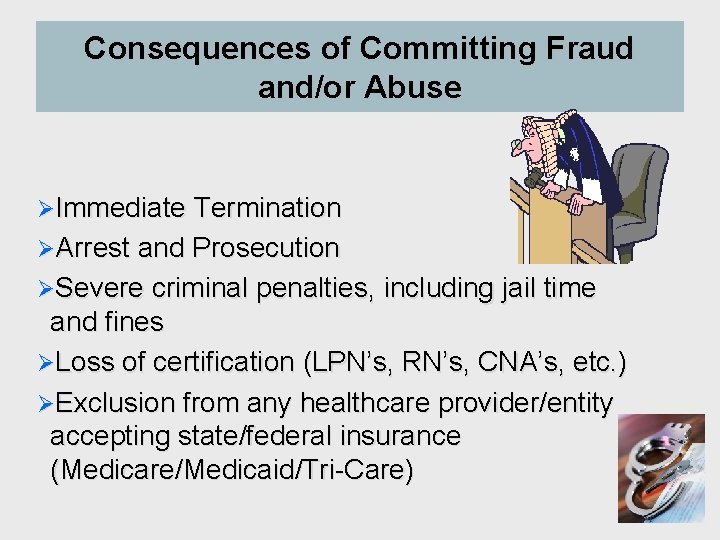 Consequences of Committing Fraud and/or Abuse

➢Immediate Termination
➢Arrest and Prosecution
➢Severe criminal penalties, including jail time and fines
➢Loss of certification (LPN's, RN's, CNA's, etc.)
➢Exclusion from any healthcare provider/entity accepting state/federal insurance (Medicare/Medicaid/Tri-Care)